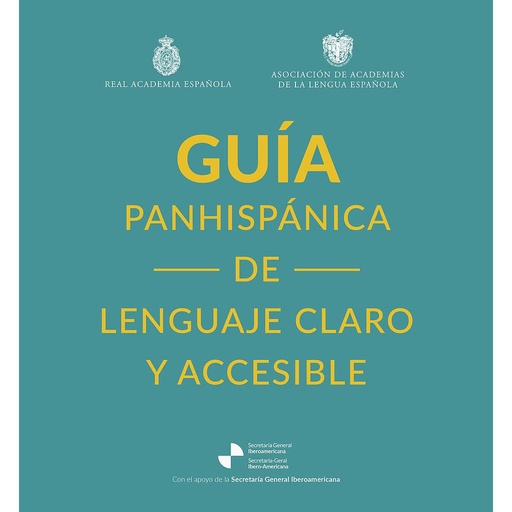 REAL ACADEMIA ESPAÑOLA

ASOCIACIÓN DE ACADEMIAS DE LA LENGUA ESPAÑOLA

GUÍA
PANHISPÁNICA
DE
LENGUAJE CLARO
Y ACCESIBLE

Secretaría General Iberoamericana
Secretaria-Geral Ibero-Americana

Con el apoyo de la Secretaría General Iberoamericana